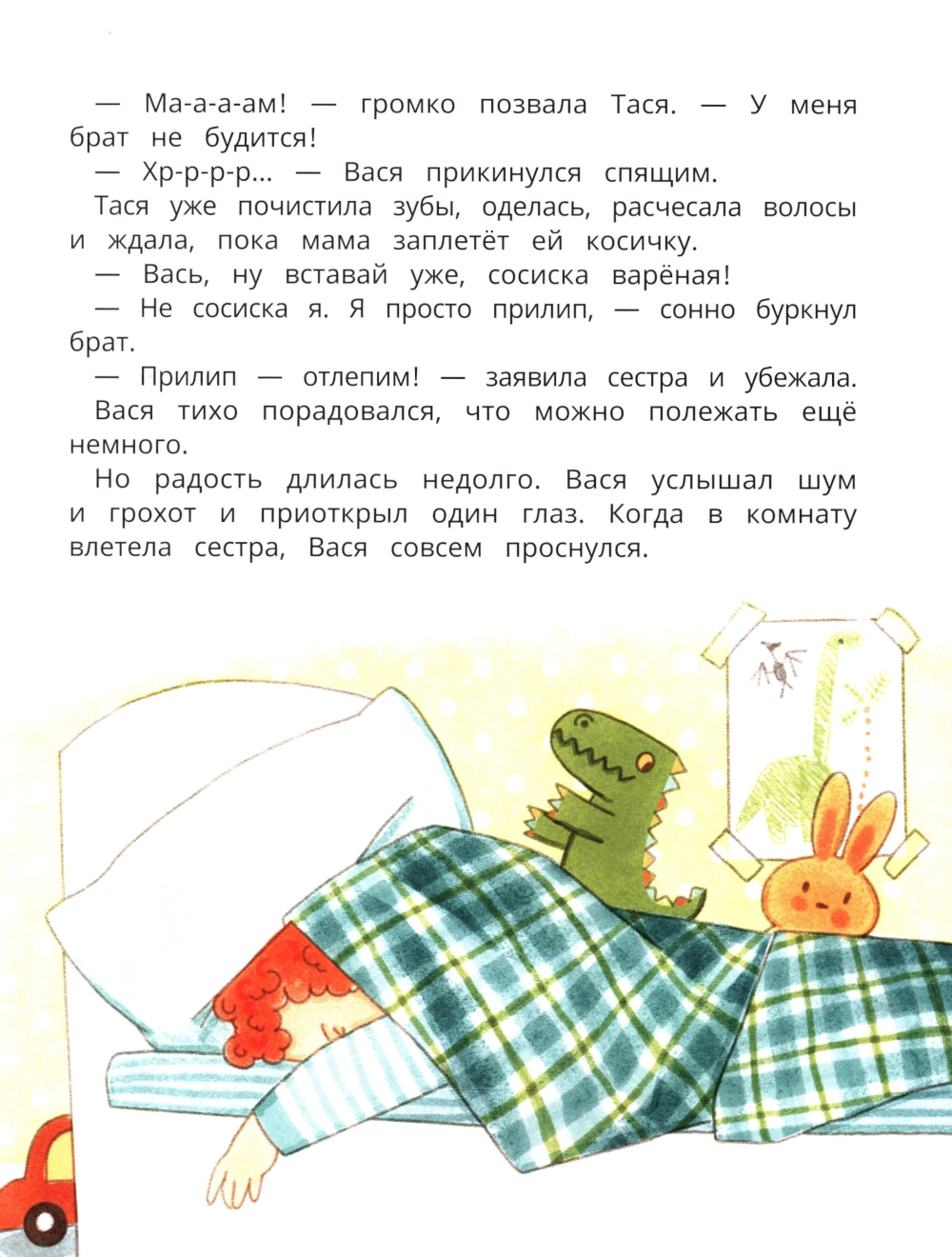 — Ма-а-а-ам! — громко позвала Тася. — У меня брат не будится!

— Хр-р-р-р... — Вася прикинулся спящим.

Тася уже почистила зубы, оделась, расчесала волосы и ждала, пока мама заплетёт ей косичку.

— Вась, ну вставай уже, сосиска варёная!

— Не сосиска я. Я просто прилип, — сонно буркнул брат.

— Прилип — отлепим! — заявила сестра и убежала.

Вася тихо порадовался, что можно полежать ещё немного.

Но радость длилась недолго. Вася услышал шум и грохот и приоткрыл один глаз. Когда в комнату влетела сестра, Вася совсем проснулся.